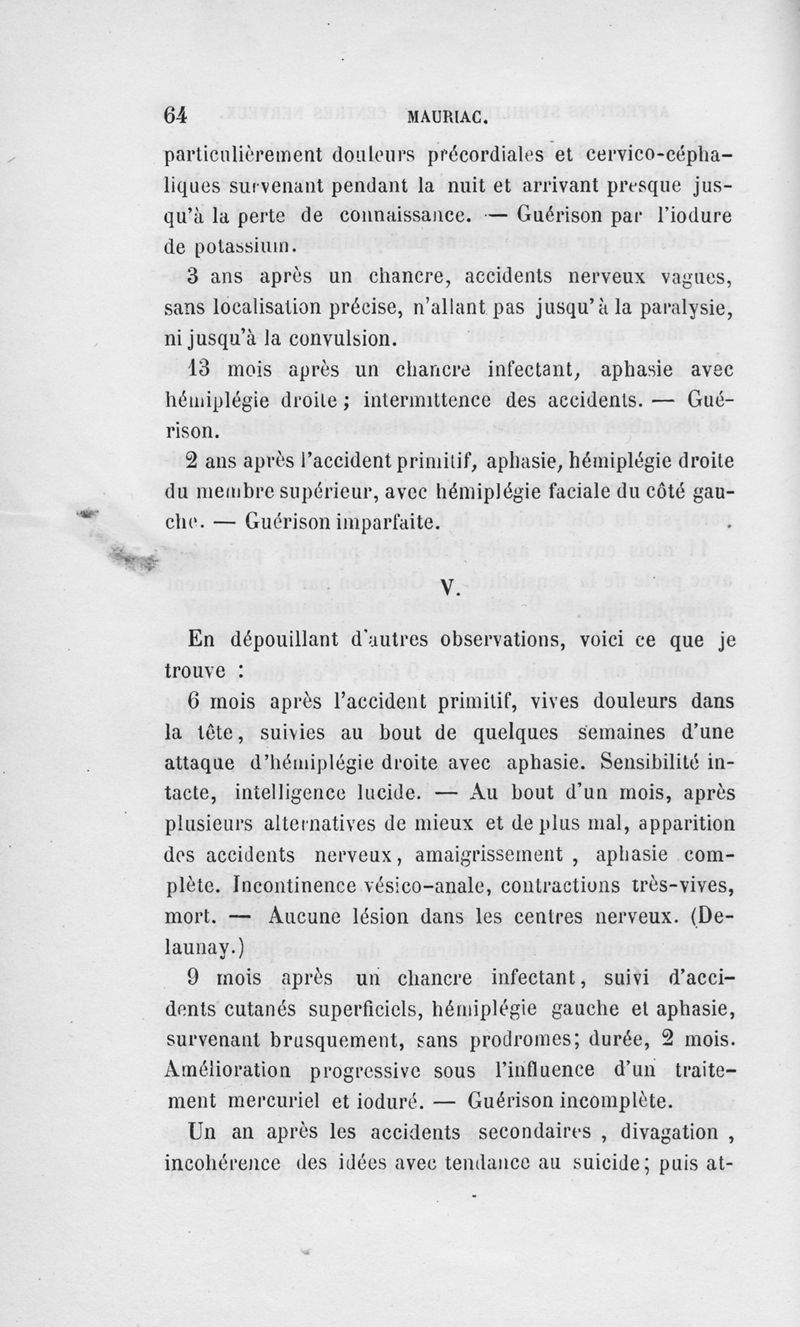 64 MAURIAC.

particulièrement douleurs précordiales et cervico-céphaliques survenant pendant la nuit et arrivant presque jusqu'à la perte de connaissance. — Guérison par l'iodure de potassium.

3 ans après un chancre, accidents nerveux vagues, sans localisation précise, n'allant pas jusqu'à la paralysie, ni jusqu'à la convulsion.

13 mois après un chancre infectant, aphasie avec hémiplégie droite ; intermittence des accidents. — Guérison.

2 ans après l'accident primitif, aphasie, hémiplégie droite du membre supérieur, avec hémiplégie faciale du côté gauche. — Guérison imparfaite.

V.

En dépouillant d'autres observations, voici ce que je trouve :

6 mois après l'accident primitif, vives douleurs dans la tête, suivies au bout de quelques semaines d'une attaque d'hémiplégie droite avec aphasie. Sensibilité intacte, intelligence lucide. — Au bout d'un mois, après plusieurs alternatives de mieux et de plus mal, apparition des accidents nerveux, amaigrissement, aphasie complète. Incontinence vésico-anale, contractions très-vives, mort. — Aucune lésion dans les centres nerveux. (Delaunay.)

9 mois après un chancre infectant, suivi d'accidents cutanés superficiels, hémiplégie gauche et aphasie, survenant brusquement, sans prodromes; durée, 2 mois. Amélioration progressive sous l'influence d'un traitement mercuriel et ioduré. — Guérison incomplète.

Un an après les accidents secondaires, divagation, incohérence des idées avec tendance au suicide; puis at-